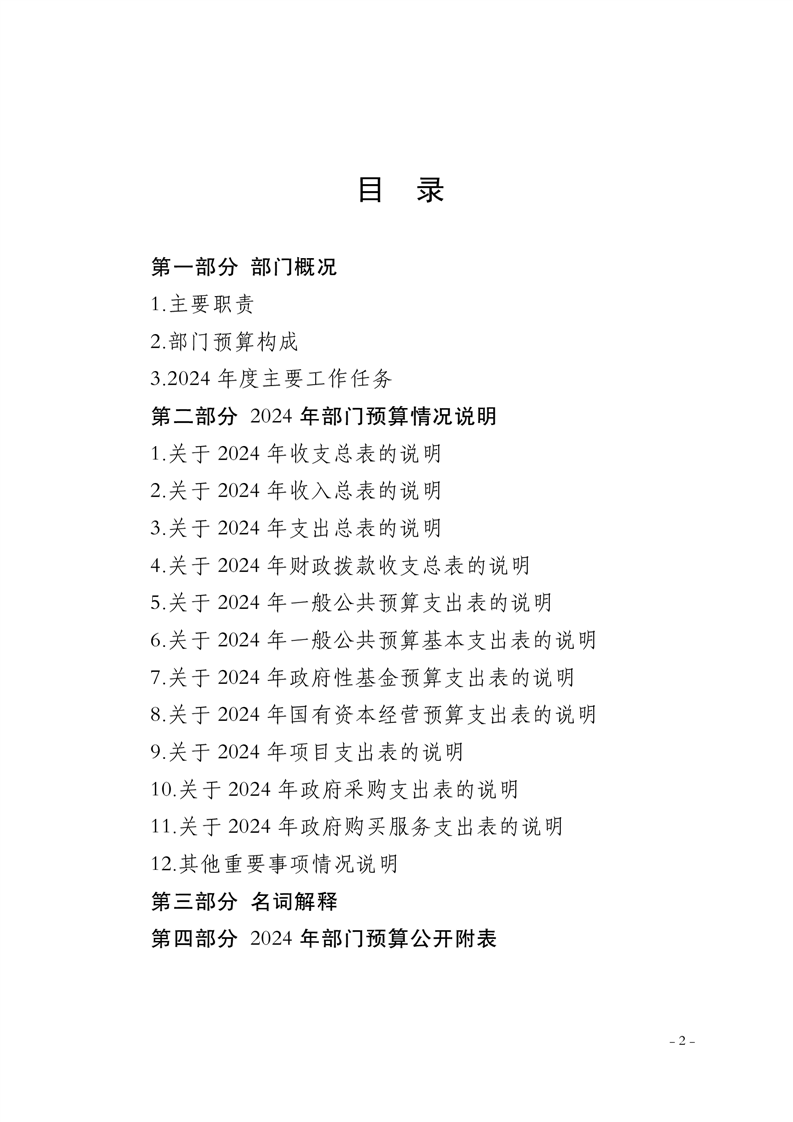 目 录

第一部分 部门概况

1.主要职责

2.部门预算构成

3.2024 年度主要工作任务

第二部分 2024 年部门预算情况说明

1.关于 2024 年收支总表的说明

2.关于 2024 年收入总表的说明

3.关于 2024 年支出总表的说明

4.关于 2024 年财政拨款收支总表的说明

5.关于 2024 年一般公共预算支出表的说明

6.关于 2024 年一般公共预算基本支出表的说明

7.关于 2024 年政府性基金预算支出表的说明

8.关于 2024 年国有资本经营预算支出表的说明

9.关于 2024 年项目支出表的说明

10.关于 2024 年政府采购支出表的说明

11.关于 2024 年政府购买服务支出表的说明

12.其他重要事项情况说明

第三部分 名词解释

第四部分 2024 年部门预算公开附表

- 2 -